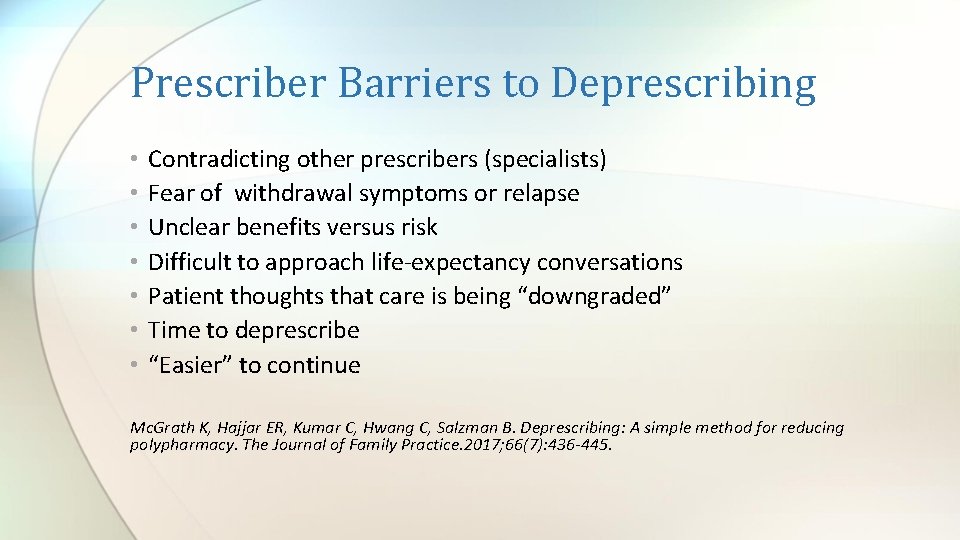 Prescriber Barriers to Deprescribing

• Contradicting other prescribers (specialists)
• Fear of withdrawal symptoms or relapse
• Unclear benefits versus risk
• Difficult to approach life-expectancy conversations
• Patient thoughts that care is being “downgraded”
• Time to deprescribe
• “Easier” to continue

McGrath K, Hajjar ER, Kumar C, Hwang C, Salzman B. Deprescribing: A simple method for reducing polypharmacy. The Journal of Family Practice.2017;66(7):436-445.